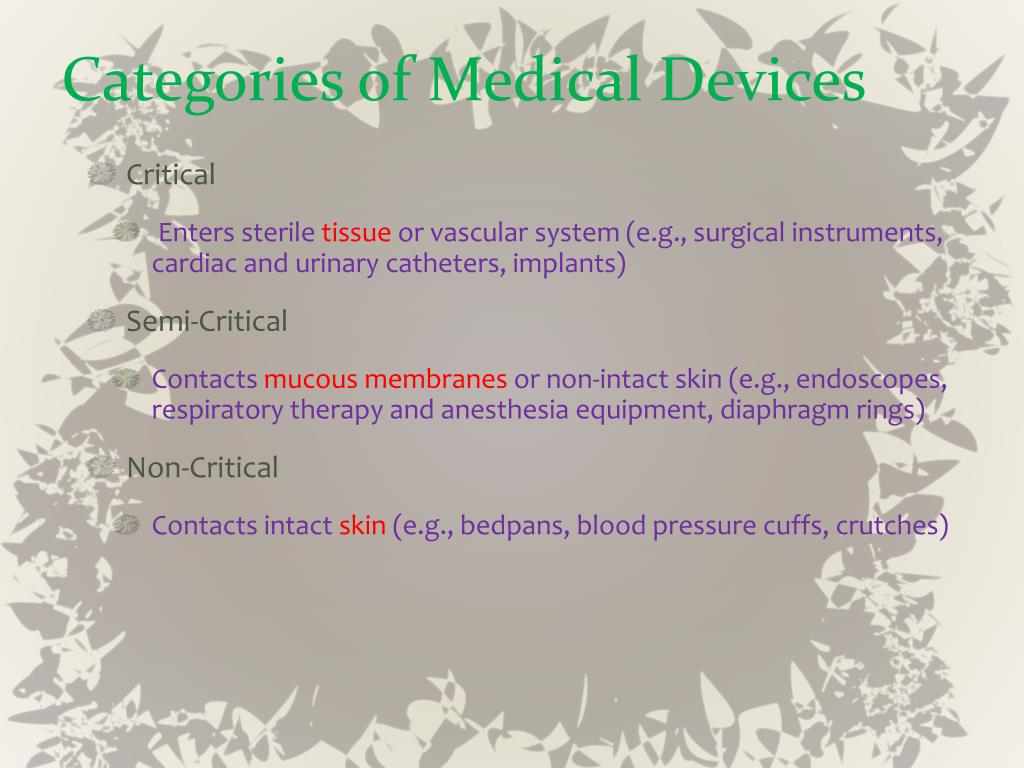 Categories of Medical Devices

Critical

Enters sterile tissue or vascular system (e.g., surgical instruments, cardiac and urinary catheters, implants)

Semi-Critical

Contacts mucous membranes or non-intact skin (e.g., endoscopes, respiratory therapy and anesthesia equipment, diaphragm rings)

Non-Critical

Contacts intact skin (e.g., bedpans, blood pressure cuffs, crutches)